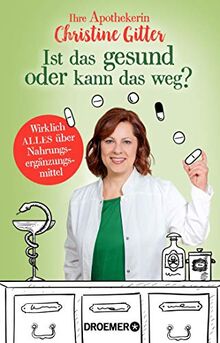 Ihre Apothekerin
Christine Gitter

Ist das gesund oder kann das weg?

Wirklich ALLES über Nahrungsergänzungsmittel

DROEMER